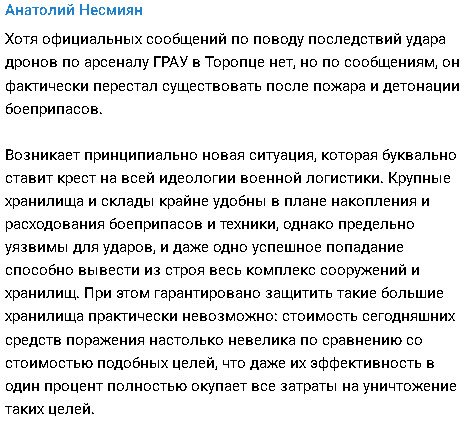 Анатолий Несмиян

Хотя официальных сообщений по поводу последствий удара дронов по арсеналу ГРАУ в Торопце нет, но по сообщениям, он фактически перестал существовать после пожара и детонации боеприпасов.

Возникает принципиально новая ситуация, которая буквально ставит крест на всей идеологии военной логистики. Крупные хранилища и склады крайне удобны в плане накопления и расходования боеприпасов и техники, однако предельно уязвимы для ударов, и даже одно успешное попадание способно вывести из строя весь комплекс сооружений и хранилищ. При этом гарантировано защитить такие большие хранилища практически невозможно: стоимость сегодняшних средств поражения настолько невелика по сравнению со стоимостью подобных целей, что даже их эффективность в один процент полностью окупает все затраты на уничтожение таких целей.